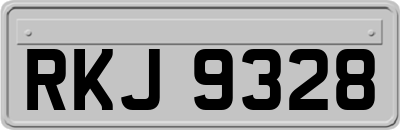 RKJ 9328